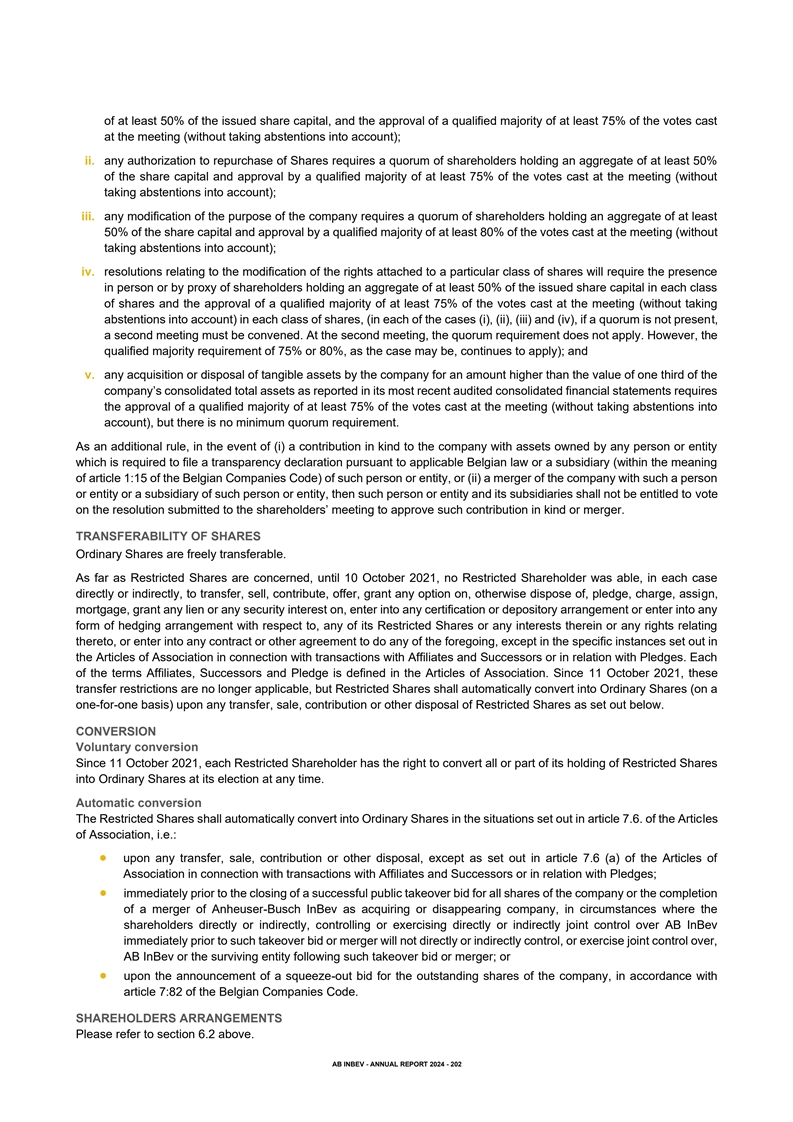 of at least 50% of the issued share capital, and the approval of a qualified majority of at least 75% of the votes cast at the meeting (without taking abstentions into account);

ii. any authorization to repurchase of Shares requires a quorum of shareholders holding an aggregate of at least 50% of the share capital and approval by a qualified majority of at least 75% of the votes cast at the meeting (without taking abstentions into account);

iii. any modification of the purpose of the company requires a quorum of shareholders holding an aggregate of at least 50% of the share capital and approval by a qualified majority of at least 80% of the votes cast at the meeting (without taking abstentions into account);

iv. resolutions relating to the modification of the rights attached to a particular class of shares will require the presence in person or by proxy of shareholders holding an aggregate of at least 50% of the issued share capital in each class of shares and the approval of a qualified majority of at least 75% of the votes cast at the meeting (without taking abstentions into account) in each class of shares, (in each of the cases (i), (ii), (iii) and (iv), if a quorum is not present, a second meeting must be convened. At the second meeting, the quorum requirement does not apply. However, the qualified majority requirement of 75% or 80%, as the case may be, continues to apply); and

v. any acquisition or disposal of tangible assets by the company for an amount higher than the value of one third of the company's consolidated total assets as reported in its most recent audited consolidated financial statements requires the approval of a qualified majority of at least 75% of the votes cast at the meeting (without taking abstentions into account), but there is no minimum quorum requirement.

As an additional rule, in the event of (i) a contribution in kind to the company with assets owned by any person or entity which is required to file a transparency declaration pursuant to applicable Belgian law or a subsidiary (within the meaning of article 1:15 of the Belgian Companies Code) of such person or entity, or (ii) a merger of the company with such a person or entity or a subsidiary of such person or entity, then such person or entity and its subsidiaries shall not be entitled to vote on the resolution submitted to the shareholders' meeting to approve such contribution in kind or merger.

TRANSFERABILITY OF SHARES
Ordinary Shares are freely transferable.

As far as Restricted Shares are concerned, until 10 October 2021, no Restricted Shareholder was able, in each case directly or indirectly, to transfer, sell, contribute, offer, grant any option on, otherwise dispose of, pledge, charge, assign, mortgage, grant any lien or any security interest on, enter into any certification or depository arrangement or enter into any form of hedging arrangement with respect to, any of its Restricted Shares or any interests therein or any rights relating thereto, or enter into any contract or other agreement to do any of the foregoing, except in the specific instances set out in the Articles of Association in connection with transactions with Affiliates and Successors or in relation with Pledges. Each of the terms Affiliates, Successors and Pledge is defined in the Articles of Association. Since 11 October 2021, these transfer restrictions are no longer applicable, but Restricted Shares shall automatically convert into Ordinary Shares (on a one-for-one basis) upon any transfer, sale, contribution or other disposal of Restricted Shares as set out below.

CONVERSION
Voluntary conversion
Since 11 October 2021, each Restricted Shareholder has the right to convert all or part of its holding of Restricted Shares into Ordinary Shares at its election at any time.

Automatic conversion
The Restricted Shares shall automatically convert into Ordinary Shares in the situations set out in article 7.6. of the Articles of Association, i.e.:

• upon any transfer, sale, contribution or other disposal, except as set out in article 7.6 (a) of the Articles of Association in connection with transactions with Affiliates and Successors or in relation with Pledges;
• immediately prior to the closing of a successful public takeover bid for all shares of the company or the completion of a merger of Anheuser-Busch InBev as acquiring or disappearing company, in circumstances where the shareholders directly or indirectly, controlling or exercising directly or indirectly joint control over AB InBev immediately prior to such takeover bid or merger will not directly or indirectly control, or exercise joint control over, AB InBev or the surviving entity following such takeover bid or merger; or
• upon the announcement of a squeeze-out bid for the outstanding shares of the company, in accordance with article 7:82 of the Belgian Companies Code.

SHAREHOLDERS ARRANGEMENTS
Please refer to section 6.2 above.

AB INBEV - ANNUAL REPORT 2024 - 202